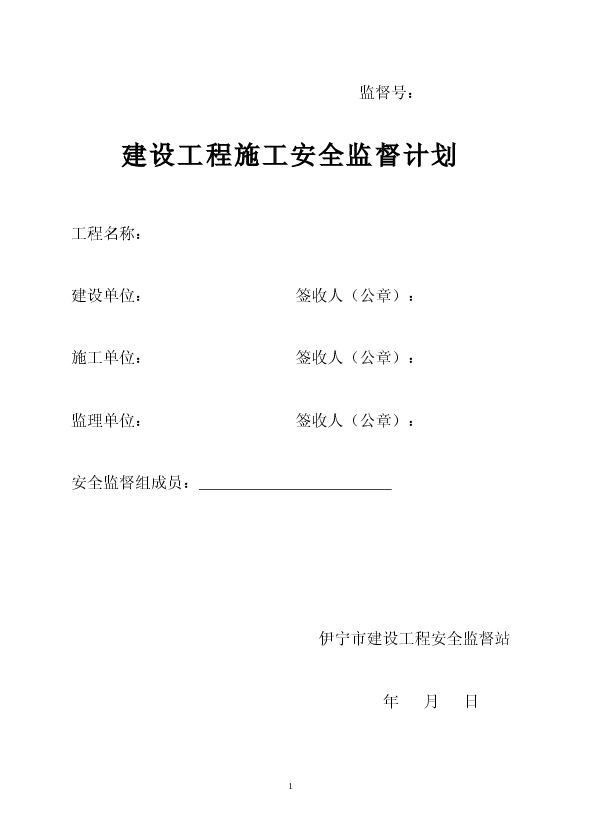 监督号：

建设工程施工安全监督计划

工程名称：

建设单位： 签收人（公章）：

施工单位： 签收人（公章）：

监理单位： 签收人（公章）：

安全监督组成员：

伊宁市建设工程安全监督站

年 月 日

1